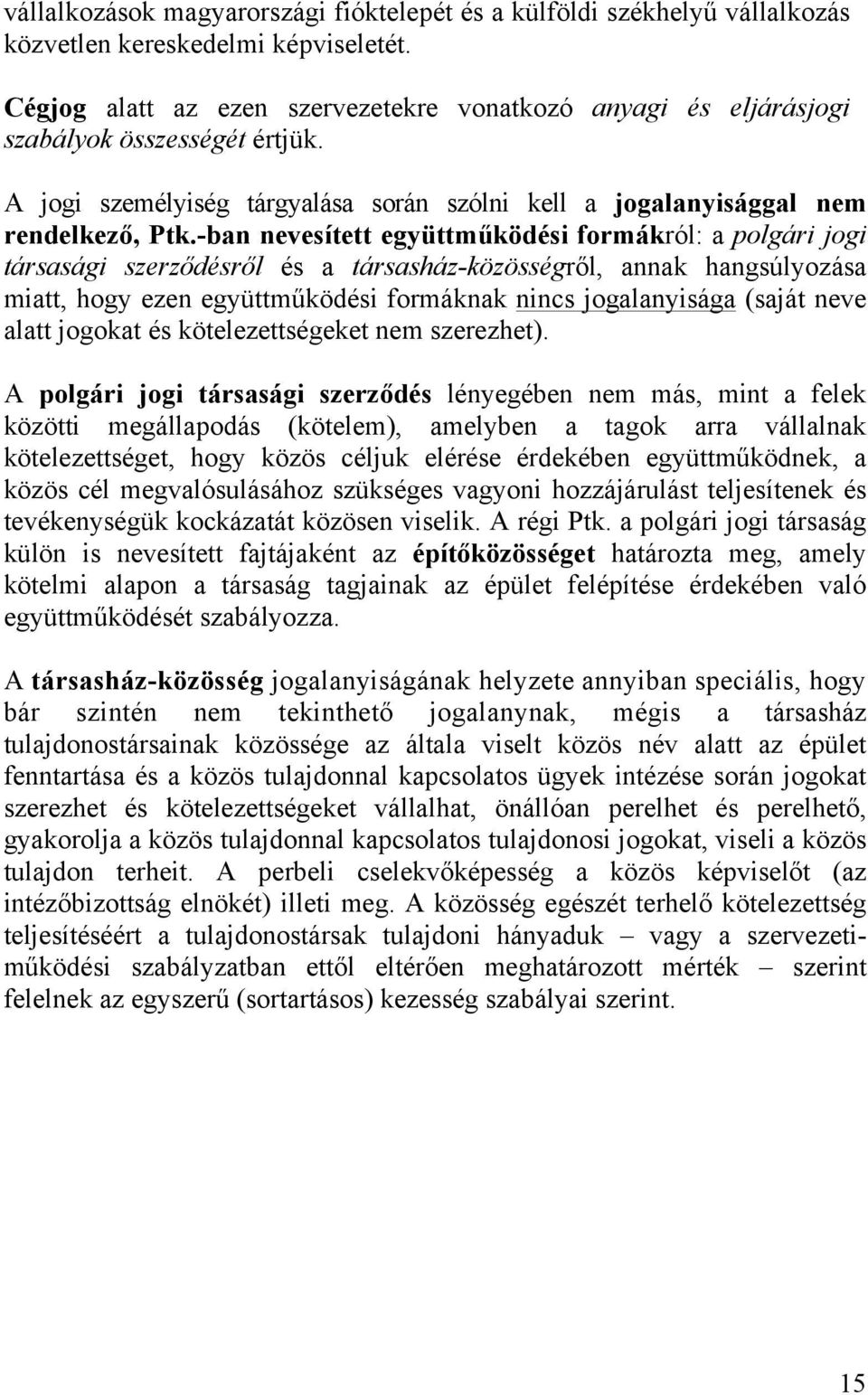 vállalkozások magyarországi fióktelepét és a külföldi székhelyű vállalkozás közvetlen kereskedelmi képviseletét.

Cégjog alatt az ezen szervezetekre vonatkozó anyagi és eljárásjogi szabályok összességét értjük.

A jogi személyiség tárgyalása során szólni kell a jogalanyisággal nem rendelkező, Ptk.-ban nevesített együttműködési formákról: a polgári jogi társasági szerződésről és a társasház-közösségről, annak hangsúlyozása miatt, hogy ezen együttműködési formáknak nincs jogalanyisága (saját neve alatt jogokat és kötelezettségeket nem szerezhet).

A polgári jogi társasági szerződés lényegében nem más, mint a felek közötti megállapodás (kötelem), amelyben a tagok arra vállalnak kötelezettséget, hogy közös céljuk elérése érdekében együttműködnek, a közös cél megvalósulásához szükséges vagyoni hozzájárulást teljesítenek és tevékenységük kockázatát közösen viselik. A régi Ptk. a polgári jogi társaság külön is nevesített fajtájaként az építőközösséget határozta meg, amely kötelmi alapon a társaság tagjainak az épület felépítése érdekében való együttműködését szabályozza.

A társasház-közösség jogalanyiságának helyzete annyiban speciális, hogy bár szintén nem tekinthető jogalanynak, mégis a társasház tulajdonostársainak közössége az általa viselt közös név alatt az épület fenntartása és a közös tulajdonnal kapcsolatos ügyek intézése során jogokat szerezhet és kötelezettségeket vállalhat, önállóan perelhet és perelhető, gyakorolja a közös tulajdonnal kapcsolatos tulajdonosi jogokat, viseli a közös tulajdon terheit. A perbeli cselekvőképesség a közös képviselőt (az intézőbizottság elnökét) illeti meg. A közösség egészét terhelő kötelezettség teljesítéséért a tulajdonostársak tulajdoni hányaduk – vagy a szervezeti-működési szabályzatban ettől eltérően meghatározott mérték – szerint felelnek az egyszerű (sortartásos) kezesség szabályai szerint.

15